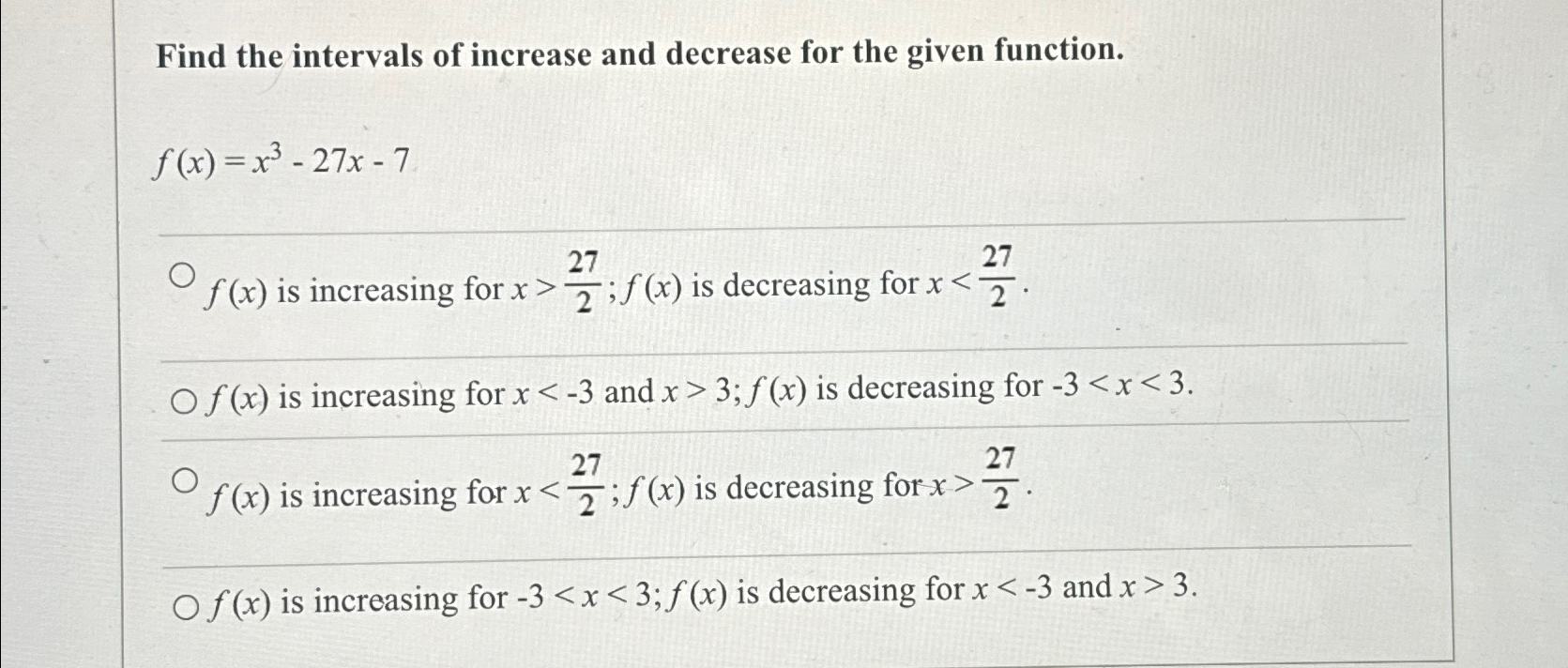 Find the intervals of increase and decrease for the given function.

$f(x) = x^3 - 27x - 7$

○ $f(x)$ is increasing for $x > \frac{27}{2}$; $f(x)$ is decreasing for $x < \frac{27}{2}$.

○ $f(x)$ is increasing for $x < -3$ and $x > 3$; $f(x)$ is decreasing for $-3 < x < 3$.

○ $f(x)$ is increasing for $x < \frac{27}{2}$; $f(x)$ is decreasing for $x > \frac{27}{2}$.

○ $f(x)$ is increasing for $-3 < x < 3$; $f(x)$ is decreasing for $x < -3$ and $x > 3$.